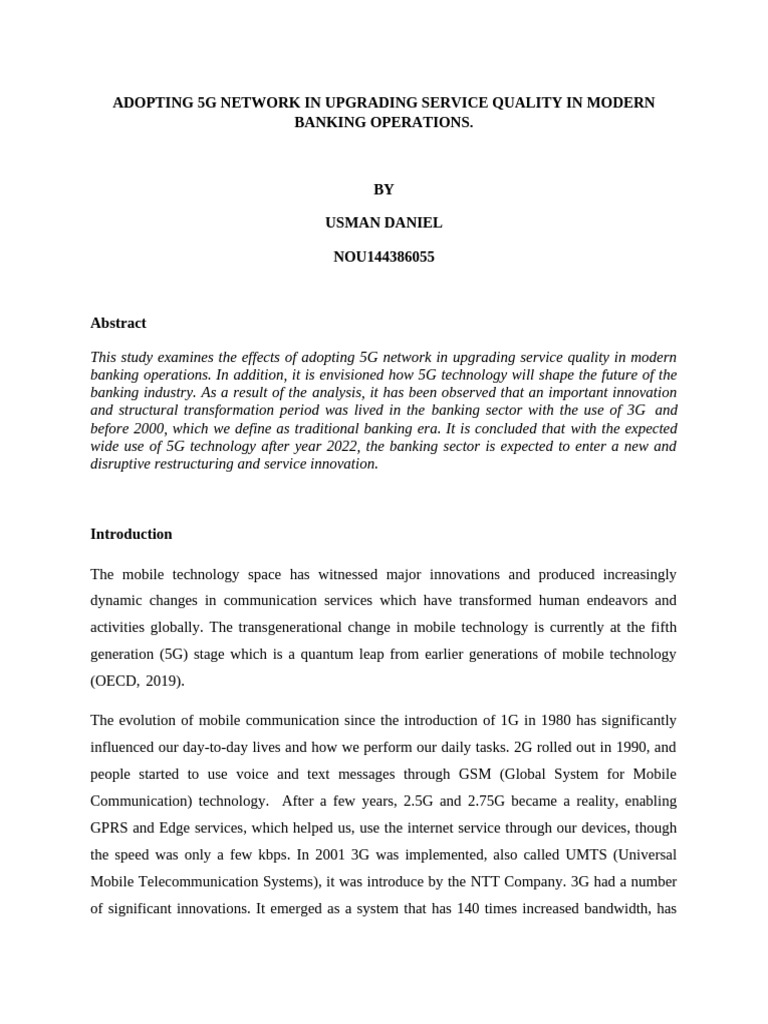 ADOPTING 5G NETWORK IN UPGRADING SERVICE QUALITY IN MODERN BANKING OPERATIONS.

BY

USMAN DANIEL

NOU144386055

Abstract

This study examines the effects of adopting 5G network in upgrading service quality in modern banking operations. In addition, it is envisioned how 5G technology will shape the future of the banking industry. As a result of the analysis, it has been observed that an important innovation and structural transformation period was lived in the banking sector with the use of 3G and before 2000, which we define as traditional banking era. It is concluded that with the expected wide use of 5G technology after year 2022, the banking sector is expected to enter a new and disruptive restructuring and service innovation.

Introduction

The mobile technology space has witnessed major innovations and produced increasingly dynamic changes in communication services which have transformed human endeavors and activities globally. The transgenerational change in mobile technology is currently at the fifth generation (5G) stage which is a quantum leap from earlier generations of mobile technology (OECD, 2019).

The evolution of mobile communication since the introduction of 1G in 1980 has significantly influenced our day-to-day lives and how we perform our daily tasks. 2G rolled out in 1990, and people started to use voice and text messages through GSM (Global System for Mobile Communication) technology. After a few years, 2.5G and 2.75G became a reality, enabling GPRS and Edge services, which helped us, use the internet service through our devices, though the speed was only a few kbps. In 2001 3G was implemented, also called UMTS (Universal Mobile Telecommunication Systems), it was introduce by the NTT Company. 3G had a number of significant innovations. It emerged as a system that has 140 times increased bandwidth, has